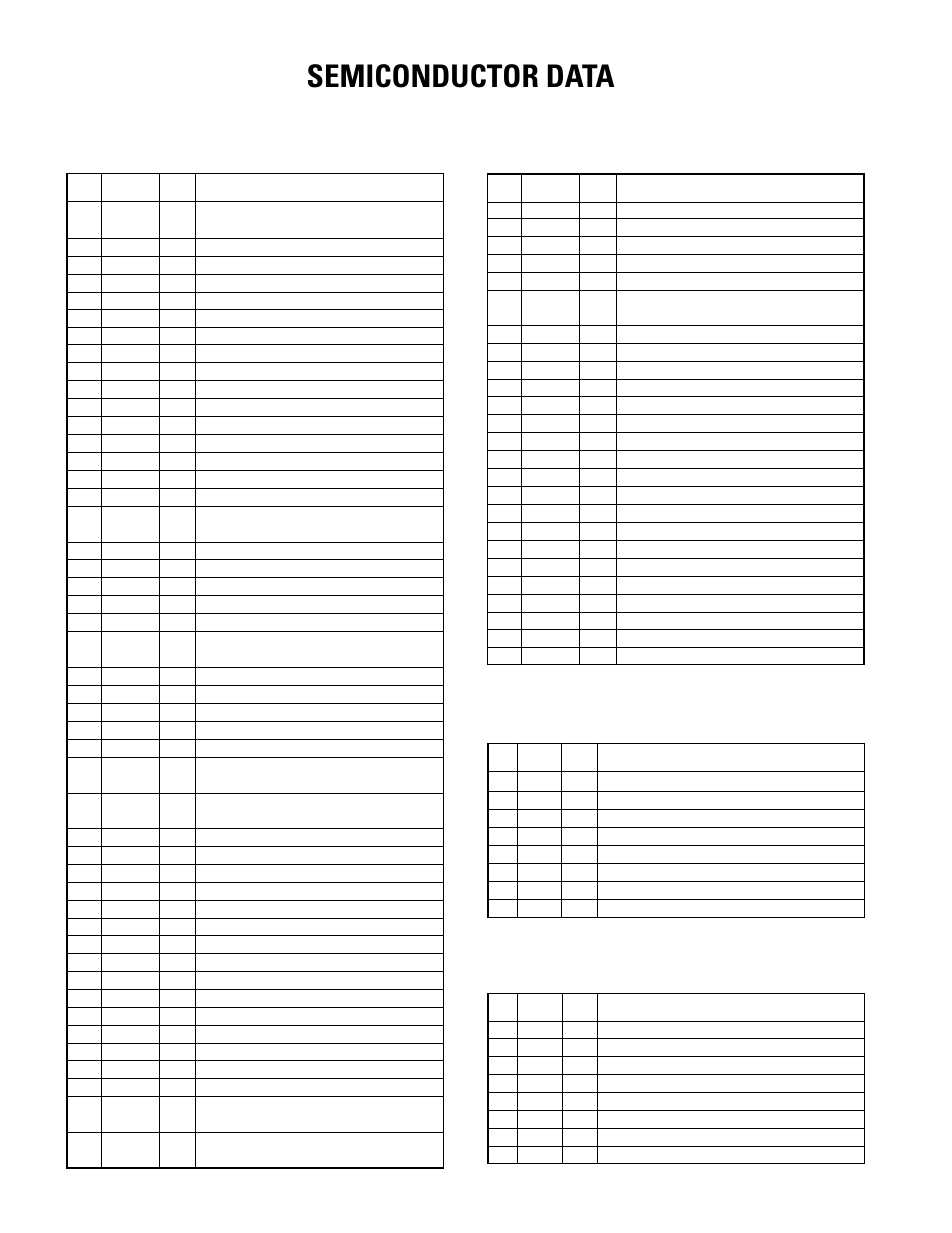 SEMICONDUCTOR DATA